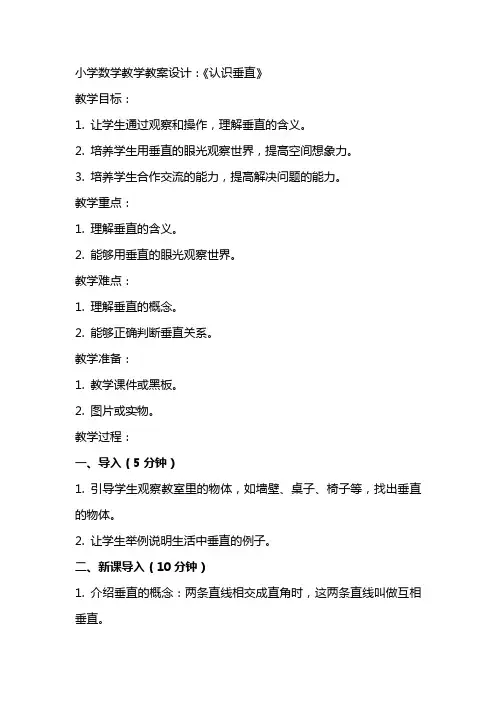 小学数学教学教案设计：《认识垂直》

教学目标：

1. 让学生通过观察和操作，理解垂直的含义。

2. 培养学生用垂直的眼光观察世界，提高空间想象力。

3. 培养学生合作交流的能力，提高解决问题的能力。

教学重点：

1. 理解垂直的含义。

2. 能够用垂直的眼光观察世界。

教学难点：

1. 理解垂直的概念。

2. 能够正确判断垂直关系。

教学准备：

1. 教学课件或黑板。

2. 图片或实物。

教学过程：

一、导入（5 分钟）

1. 引导学生观察教室里的物体，如墙壁、桌子、椅子等，找出垂直的物体。

2. 让学生举例说明生活中垂直的例子。

二、新课导入（10 分钟）

1. 介绍垂直的概念：两条直线相交成直角时，这两条直线叫做互相垂直。